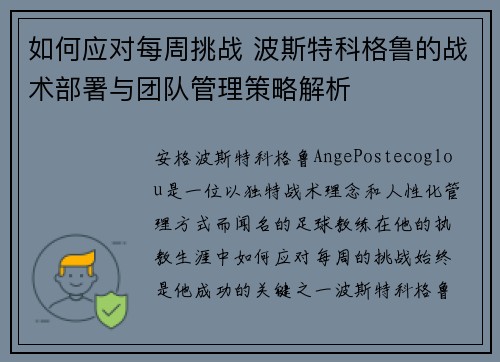 如何应对每周挑战 波斯特科格鲁的战术部署与团队管理策略解析

安格波斯特科格鲁AngePostecoglou是一位以独特战术理念和人性化管理方式而闻名的足球教练在他的执教生涯中如何应对每周的挑战始终是他成功的关键之一波斯特科格鲁